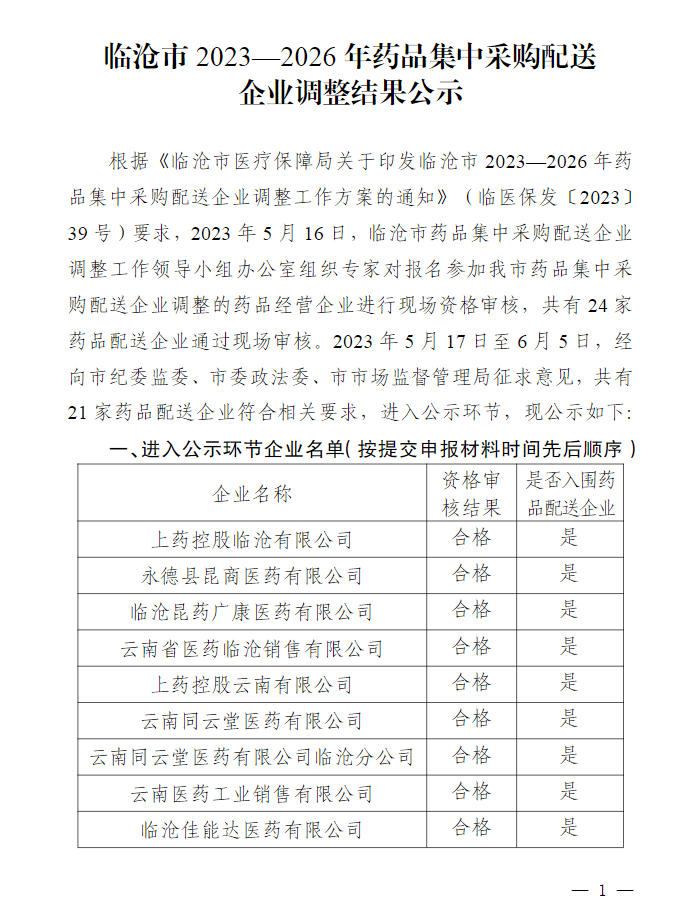 临沧市 2023—2026 年药品集中采购配送企业调整结果公示

根据《临沧市医疗保障局关于印发临沧市 2023—2026 年药品集中采购配送企业调整工作方案的通知》（临医保发〔2023〕39 号）要求，2023 年 5 月 16 日，临沧市药品集中采购配送企业调整工作领导小组办公室组织专家对报名参加我市药品集中采购配送企业调整的药品经营企业进行现场资格审核，共有 24 家药品配送企业通过现场审核。2023 年 5 月 17 日至 6 月 5 日，经向市纪委监委、市委政法委、市市场监督管理局征求意见，共有 21 家药品配送企业符合相关要求，进入公示环节，现公示如下：

一、进入公示环节企业名单（按提交申报材料时间先后顺序）

| 企业名称 | 资格审核结果 | 是否入围药品配送企业 |
|---|---|---|
| 上药控股临沧有限公司 | 合格 | 是 |
| 永德县昆商医药有限公司 | 合格 | 是 |
| 临沧昆药广康医药有限公司 | 合格 | 是 |
| 云南省医药临沧销售有限公司 | 合格 | 是 |
| 上药控股云南有限公司 | 合格 | 是 |
| 云南同云堂医药有限公司 | 合格 | 是 |
| 云南同云堂医药有限公司临沧分公司 | 合格 | 是 |
| 云南医药工业销售有限公司 | 合格 | 是 |
| 临沧佳能达医药有限公司 | 合格 | 是 |

— 1 —